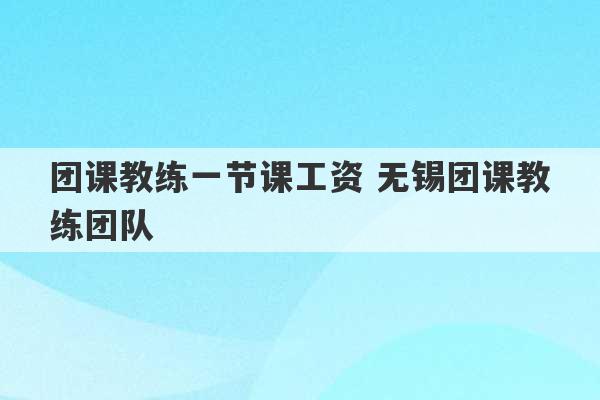 团课教练一节课工资 无锡团课教练团队